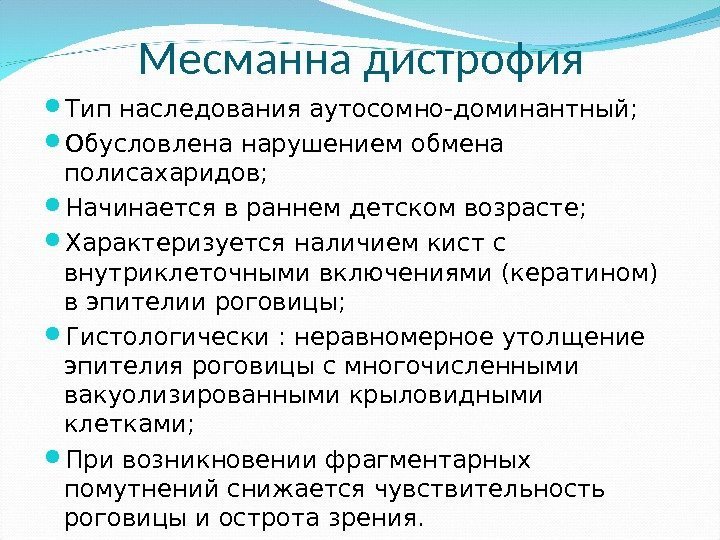 Месманна дистрофия

• Тип наследования аутосомно-доминантный;
• Обусловлена нарушением обмена полисахаридов;
• Начинается в раннем детском возрасте;
• Характеризуется наличием кист с внутриклеточными включениями (кератином) в эпителии роговицы;
• Гистологически : неравномерное утолщение эпителия роговицы с многочисленными вакуолизированными крыловидными клетками;
• При возникновении фрагментарных помутнений снижается чувствительность роговицы и острота зрения.